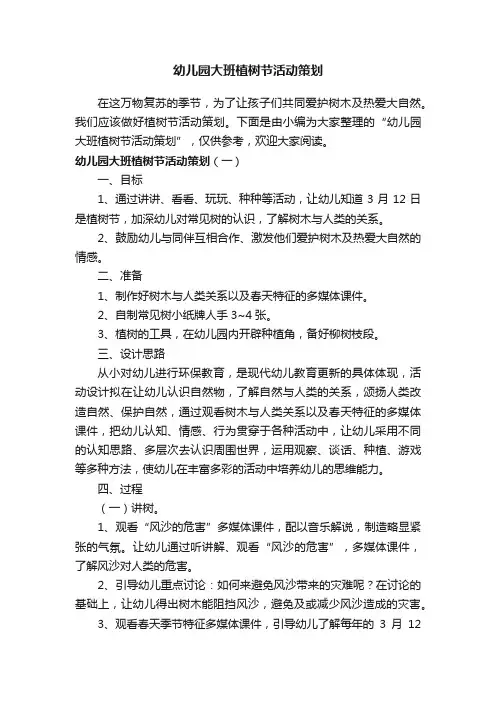 幼儿园大班植树节活动策划

在这万物复苏的季节，为了让孩子们共同爱护树木及热爱大自然。我们应该做好植树节活动策划。下面是由小编为大家整理的“幼儿园大班植树节活动策划”，仅供参考，欢迎大家阅读。

幼儿园大班植树节活动策划（一）

一、目标

1、通过讲讲、看看、玩玩、种种等活动，让幼儿知道 3 月 12 日是植树节，加深幼儿对常见树的认识，了解树木与人类的关系。

2、鼓励幼儿与同伴互相合作、激发他们爱护树木及热爱大自然的情感。

二、准备

1、制作好树木与人类关系以及春天特征的多媒体课件。

2、自制常见树小纸牌人手 3~4 张。

3、植树的工具，在幼儿园内开辟种植角，备好柳树枝段。

三、设计思路

从小对幼儿进行环保教育，是现代幼儿教育更新的具体体现，活动设计拟在让幼儿认识自然物，了解自然与人类的关系，颂扬人类改造自然、保护自然，通过观看树木与人类关系以及春天特征的多媒体课件，把幼儿认知、情感、行为贯穿于各种活动中，让幼儿采用不同的认知思路、多层次去认识周围世界，运用观察、谈话、种植、游戏等多种方法，使幼儿在丰富多彩的活动中培养幼儿的思维能力。

四、过程

（一）讲树。

1、观看“风沙的危害”多媒体课件，配以音乐解说，制造略显紧张的气氛。让幼儿通过听讲解、观看“风沙的危害”，多媒体课件，了解风沙对人类的危害。

2、引导幼儿重点讨论：如何来避免风沙带来的灾难呢？在讨论的基础上，让幼儿得出树木能阻挡风沙，避免及或减少风沙造成的灾害。

3、观看春天季节特征多媒体课件，引导幼儿了解每年的 3 月 12